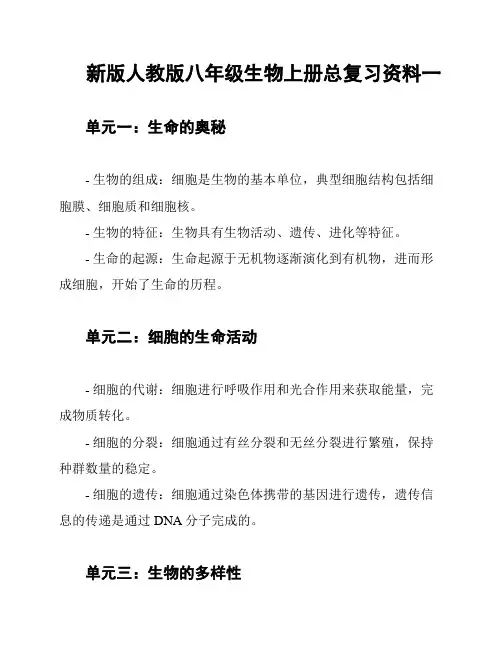 新版人教版八年级生物上册总复习资料一

单元一：生命的奥秘

- 生物的组成：细胞是生物的基本单位，典型细胞结构包括细胞膜、细胞质和细胞核。

- 生物的特征：生物具有生物活动、遗传、进化等特征。

- 生命的起源：生命起源于无机物逐渐演化到有机物，进而形成细胞，开始了生命的历程。

单元二：细胞的生命活动

- 细胞的代谢：细胞进行呼吸作用和光合作用来获取能量，完成物质转化。

- 细胞的分裂：细胞通过有丝分裂和无丝分裂进行繁殖，保持种群数量的稳定。

- 细胞的遗传：细胞通过染色体携带的基因进行遗传，遗传信息的传递是通过 DNA 分子完成的。

单元三：生物的多样性